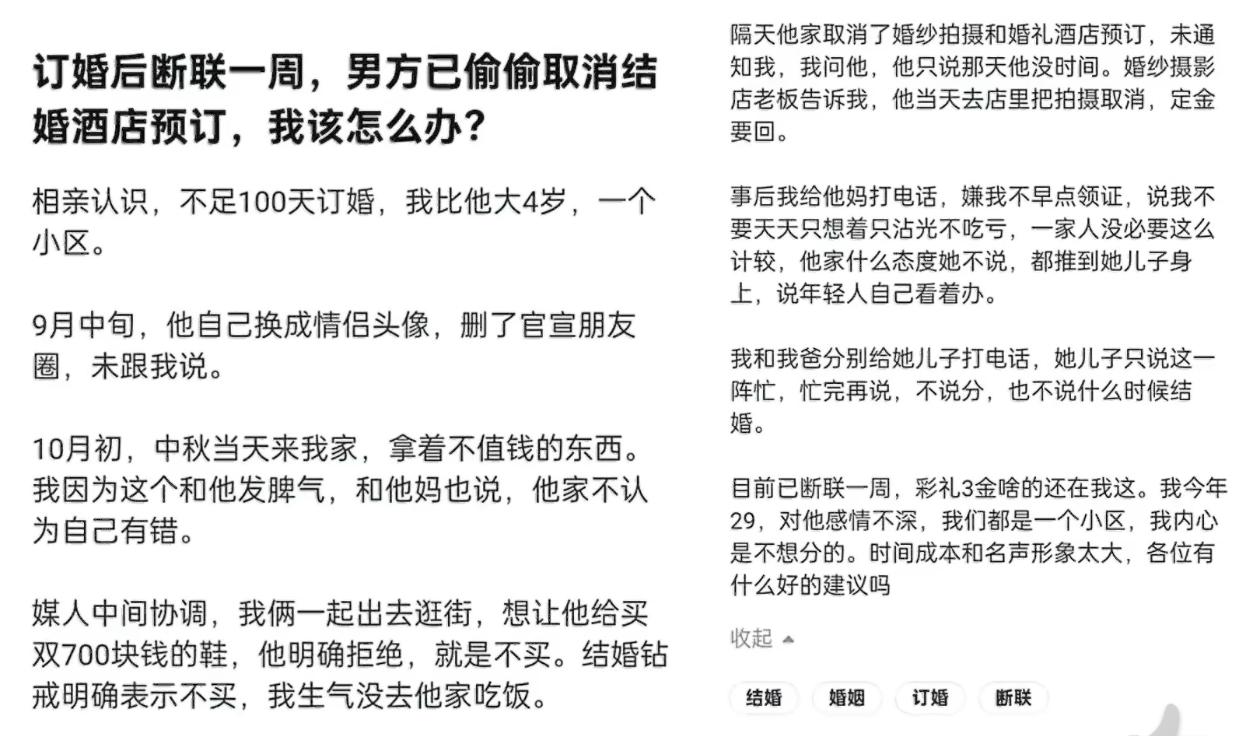 订婚后断联一周，男方已偷偷取消结婚酒店预订，我该怎么办？

相亲认识，不足100天订婚，我比他大4岁，一个小区。

9月中旬，他自己换成情侣头像，删了官宣朋友圈，未跟我说。

10月初，中秋当天来我家，拿着不值钱的东西。我因为这个和他发脾气，和他妈也说，他家不认为自己有错。

媒人中间协调，我俩一起出去逛街，想让他给买双700块钱的鞋，他明确拒绝，就是不买。结婚钻戒明确表示不买，我生气没去他家吃饭。

隔天他家取消了婚纱拍摄和婚礼酒店预订，未通知我，我问他，他只说那天他没时间。婚纱摄影店老板告诉我，他当天去店里把拍摄取消，定金要回。

事后我给他妈打电话，嫌我不早点领证，说我不要天天只想着只沾光不吃亏，一家人没必要这么计较，他家什么态度她不说，都推到她儿子身上，说年轻人自己看着办。

我和我爸分别给她儿子打电话，她儿子只说这一阵忙，忙完再说，不说分，也不说什么时候结婚。

目前已断联一周，彩礼3金啥的还在我这。我今年29，对他感情不深，我们都是一个小区，我内心是不想分的。时间成本和名声形象太大，各位有什么好的建议吗

收起

结婚 婚姻 订婚 断联